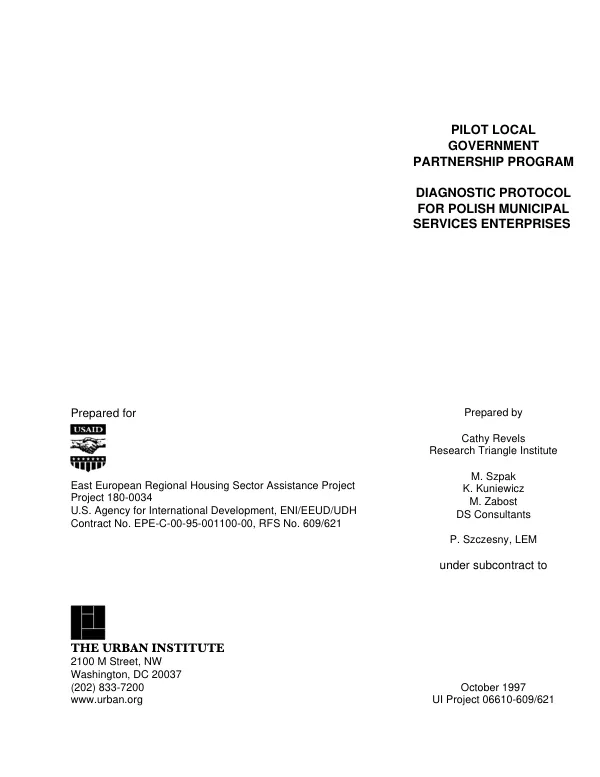 PILOT LOCAL
GOVERNMENT
PARTNERSHIP PROGRAM

DIAGNOSTIC PROTOCOL
FOR POLISH MUNICIPAL
SERVICES ENTERPRISES

Prepared for

USAID

East European Regional Housing Sector Assistance Project
Project 180-0034
U.S. Agency for International Development, ENI/EEUD/UDH
Contract No. EPE-C-00-95-001100-00, RFS No. 609/621

THE URBAN INSTITUTE
2100 M Street, NW
Washington, DC 20037
(202) 833-7200
www.urban.org

Prepared by

Cathy Revels
Research Triangle Institute

M. Szpak
K. Kuniewicz
M. Zabost
DS Consultants

P. Szczesny, LEM

under subcontract to

October 1997
UI Project 06610-609/621